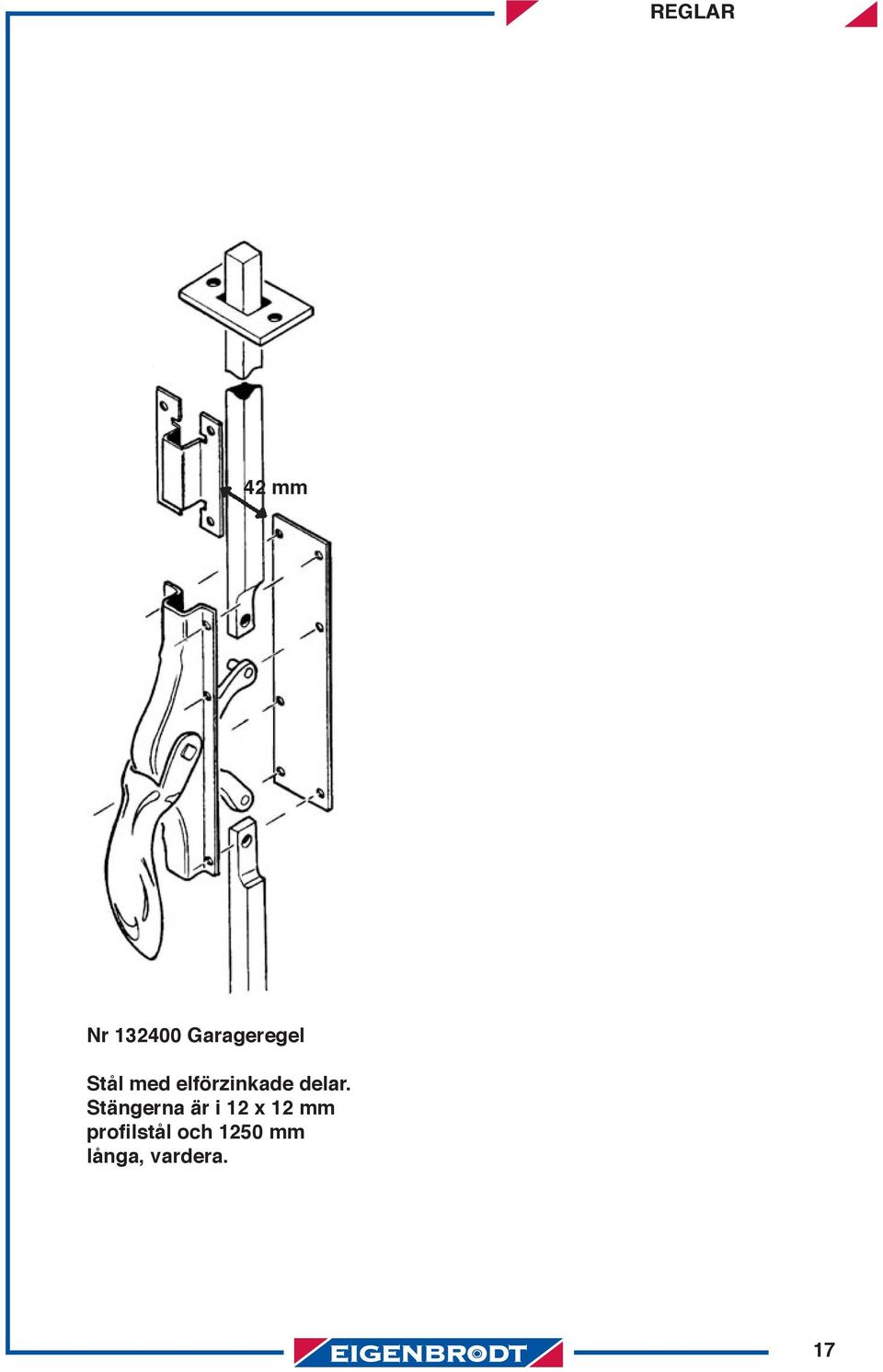 REGLAR

42 mm

Nr 132400 Garageregel

Stål med elförzinkade delar. Stängerna är i 12 x 12 mm profilstål och 1250 mm långa, vardera.

EIGENBRODT

17